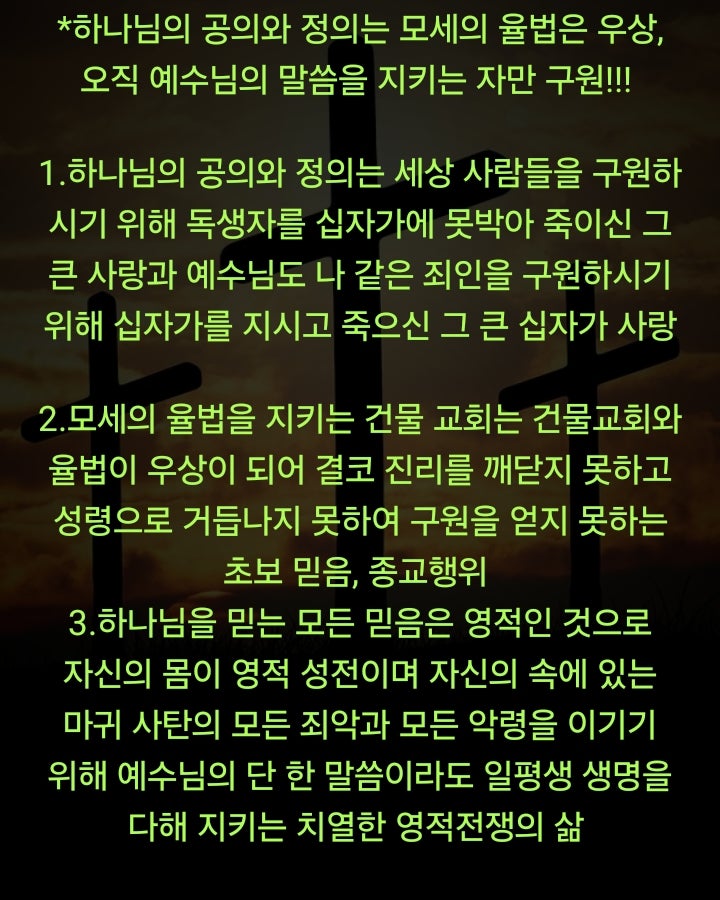 *하나님의 공의와 정의는 모세의 율법은 우상, 오직 예수님의 말씀을 지키는 자만 구원!!!

1.하나님의 공의와 정의는 세상 사람들을 구원하시기 위해 독생자를 십자가에 못박아 죽이신 그 큰 사랑과 예수님도 나 같은 죄인을 구원하시기 위해 십자가를 지시고 죽으신 그 큰 십자가 사랑

2.모세의 율법을 지키는 건물 교회는 건물교회와 율법이 우상이 되어 결코 진리를 깨닫지 못하고 성령으로 거듭나지 못하여 구원을 얻지 못하는 초보 믿음, 종교행위
3.하나님을 믿는 모든 믿음은 영적인 것으로 자신의 몸이 영적 성전이며 자신의 속에 있는 마귀 사탄의 모든 죄악과 모든 악령을 이기기 위해 예수님의 단 한 말씀이라도 일평생 생명을 다해 지키는 치열한 영적전쟁의 삶